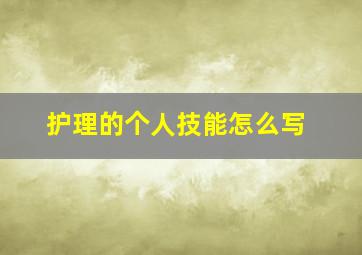 护理的个人技能怎么写